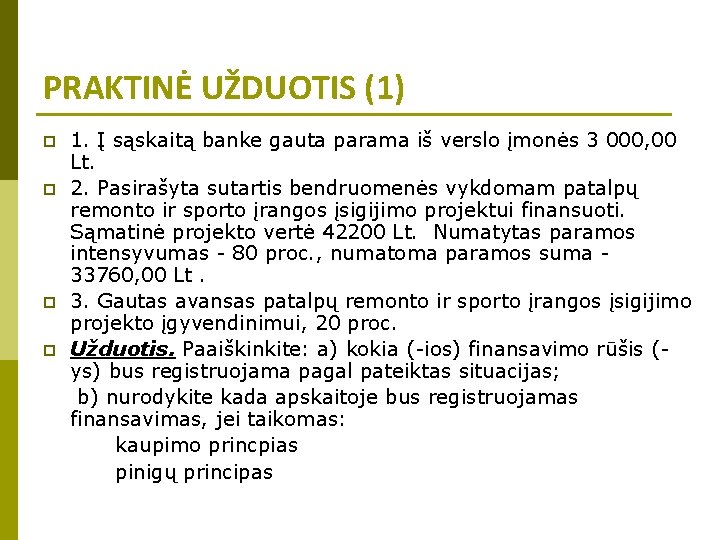 PRAKTINĖ UŽDUOTIS (1)

1. Į sąskaitą banke gauta parama iš verslo įmonės 3 000,00 Lt.

2. Pasirašyta sutartis bendruomenės vykdomam patalpų remonto ir sporto įrangos įsigijimo projektui finansuoti. Sąmatinė projekto vertė 42200 Lt. Numatytas paramos intensyvumas - 80 proc., numatoma paramos suma - 33760,00 Lt .

3. Gautas avansas patalpų remonto ir sporto įrangos įsigijimo projekto įgyvendinimui, 20 proc.

Užduotis. Paaiškinkite: a) kokia (-ios) finansavimo rūšis (-ys) bus registruojama pagal pateiktas situacijas;

b) nurodykite kada apskaitoje bus registruojamas finansavimas, jei taikomas:

kaupimo princpias

pinigų principas